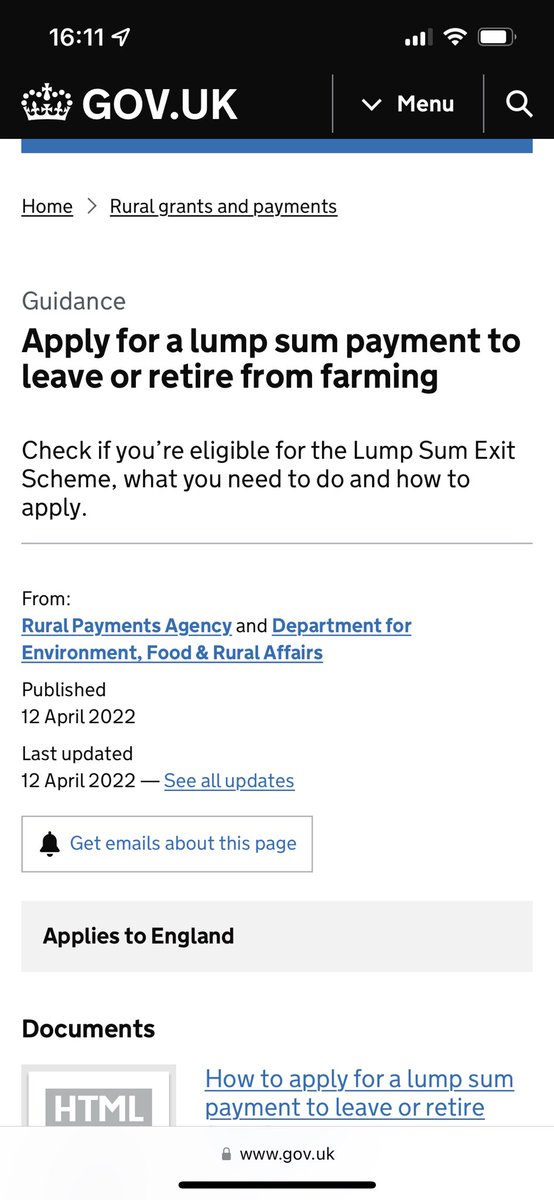 16:11

GOV.UK

Menu

Home > Rural grants and payments

Guidance

Apply for a lump sum payment to leave or retire from farming

Check if you're eligible for the Lump Sum Exit Scheme, what you need to do and how to apply.

From:
Rural Payments Agency and Department for Environment, Food & Rural Affairs

Published
12 April 2022

Last updated
12 April 2022 — See all updates

Get emails about this page

Applies to England

Documents

HTML

How to apply for a lump sum payment to leave or retire

www.gov.uk